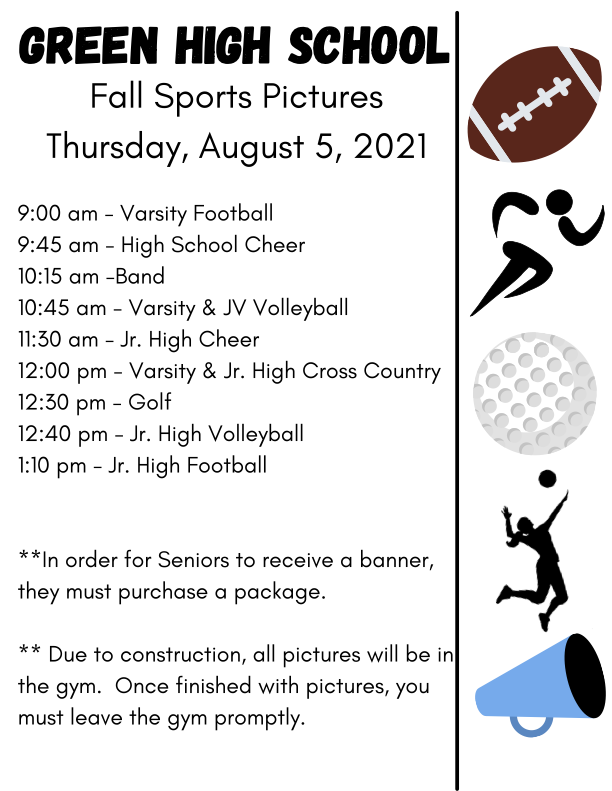 GREEN HIGH SCHOOL
Fall Sports Pictures
Thursday, August 5, 2021

9:00 am - Varsity Football
9:45 am - High School Cheer
10:15 am -Band
10:45 am - Varsity & JV Volleyball
11:30 am - Jr. High Cheer
12:00 pm - Varsity & Jr. High Cross Country
12:30 pm - Golf
12:40 pm - Jr. High Volleyball
1:10 pm - Jr. High Football

**In order for Seniors to receive a banner, they must purchase a package.

** Due to construction, all pictures will be in the gym. Once finished with pictures, you must leave the gym promptly.